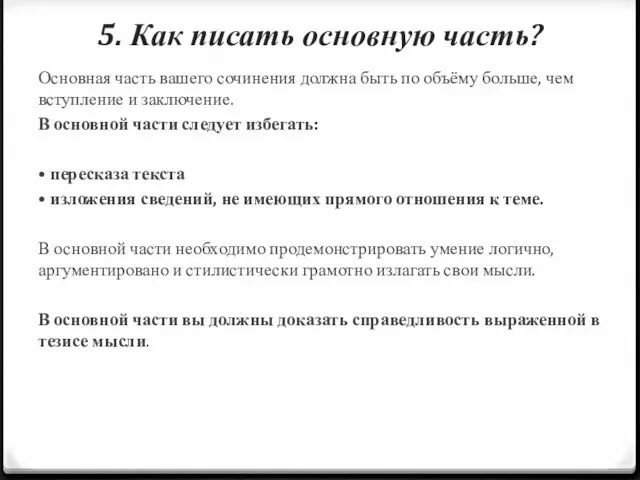 5. Как писать основную часть?

Основная часть вашего сочинения должна быть по объёму больше, чем вступление и заключение.

В основной части следует избегать:

• пересказа текста
• изложения сведений, не имеющих прямого отношения к теме.

В основной части необходимо продемонстрировать умение логично, аргументировано и стилистически грамотно излагать свои мысли.

В основной части вы должны доказать справедливость выраженной в тезисе мысли.